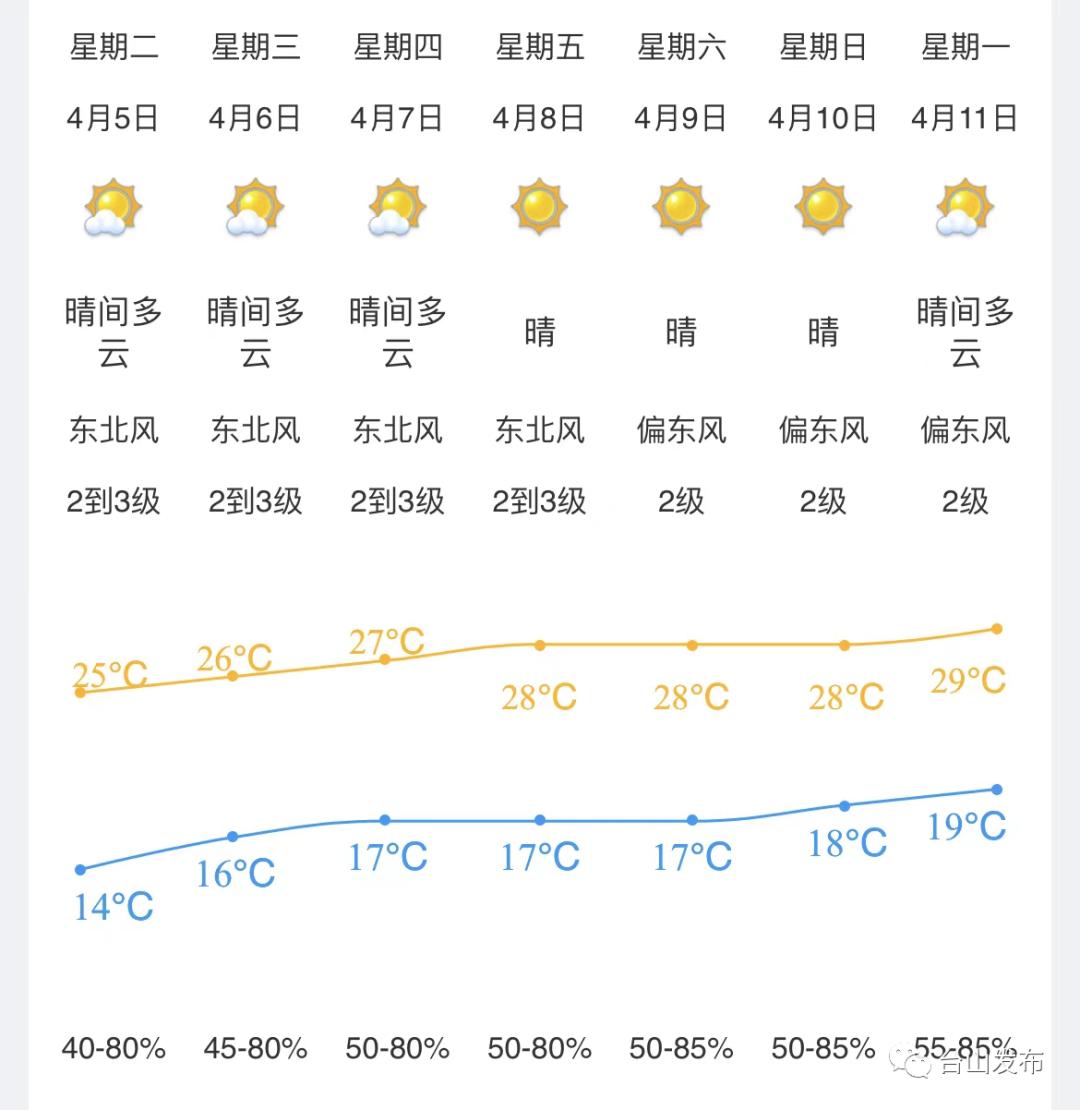 | 星期二 | 星期三 | 星期四 | 星期五 | 星期六 | 星期日 | 星期一 |
|---|---|---|---|---|---|---|
| 4月5日 | 4月6日 | 4月7日 | 4月8日 | 4月9日 | 4月10日 | 4月11日 |
| 晴间多云 | 晴间多云 | 晴间多云 | 晴 | 晴 | 晴 | 晴间多云 |
| 东北风 | 东北风 | 东北风 | 东北风 | 偏东风 | 偏东风 | 偏东风 |
| 2到3级 | 2到3级 | 2到3级 | 2到3级 | 2级 | 2级 | 2级 |
| 25°C | 26°C | 27°C | 28°C | 28°C | 28°C | 29°C |
| 14°C | 16°C | 17°C | 17°C | 17°C | 18°C | 19°C |
| 40-80% | 45-80% | 50-80% | 50-80% | 50-85% | 50-85% | 55-85% |

台山发布